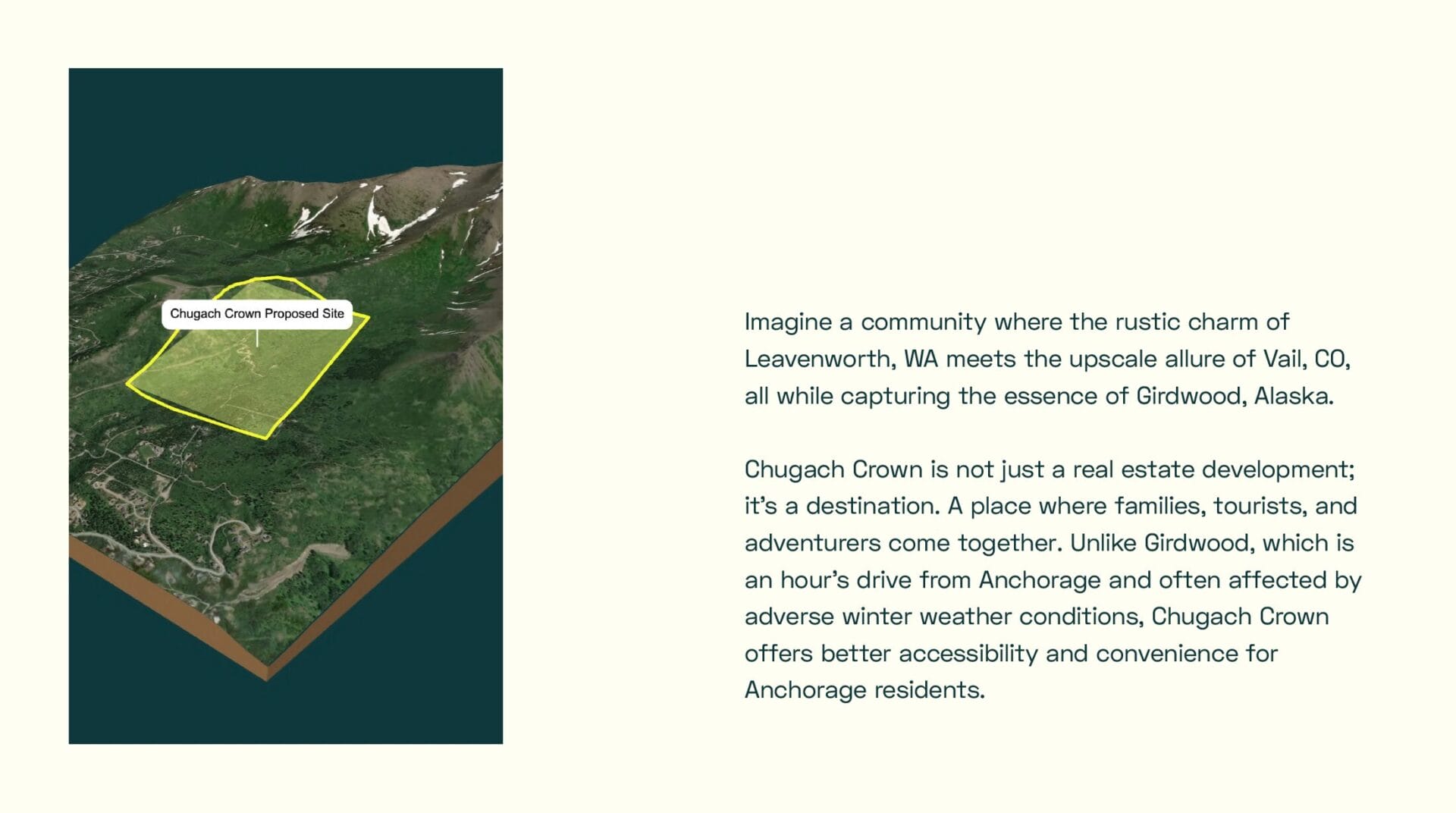 Chugach Crown Proposed Site

Imagine a community where the rustic charm of Leavenworth, WA meets the upscale allure of Vail, CO, all while capturing the essence of Girdwood, Alaska.

Chugach Crown is not just a real estate development; it's a destination. A place where families, tourists, and adventurers come together. Unlike Girdwood, which is an hour's drive from Anchorage and often affected by adverse winter weather conditions, Chugach Crown offers better accessibility and convenience for Anchorage residents.